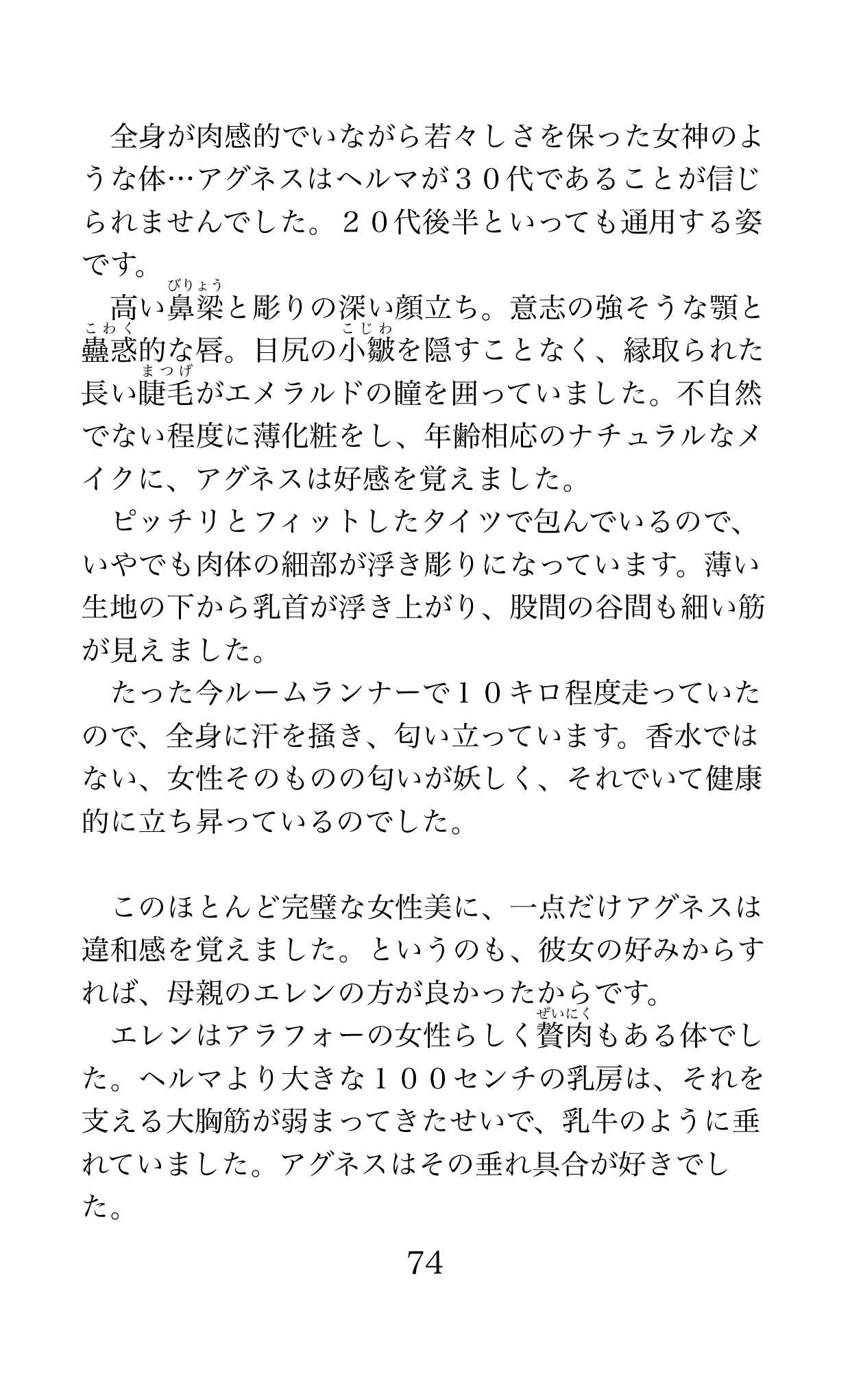 全身が肉感的でいながら若々しさを保った女神のような体…アグネスはヘルマが３０代であることが信じられませんでした。２０代後半といっても通用する姿です。

高い鼻梁(びりょう)と彫りの深い顔立ち。意志の強そうな顎と蠱惑(こわく)的な唇。目尻の小皺(こじわ)を隠すことなく、縁取られた長い睫毛(まつげ)がエメラルドの瞳を囲っていました。不自然でない程度に薄化粧をし、年齢相応のナチュラルなメイクに、アグネスは好感を覚えました。

ピッチリとフィットしたタイツで包んでいるので、いやでも肉体の細部が浮き彫りになっています。薄い生地の下から乳首が浮き上がり、股間の谷間も細い筋が見えました。

たった今ルームランナーで１０キロ程度走っていたので、全身に汗を掻き、匂い立っています。香水ではない、女性そのものの匂いが妖しく、それでいて健康的に立ち昇っているのでした。

このほとんど完璧な女性美に、一点だけアグネスは違和感を覚えました。というのも、彼女の好みからすれば、母親のエレンの方が良かったからです。

エレンはアラフォーの女性らしく贅肉(ぜいにく)もある体でした。ヘルマより大きな１００センチの乳房は、それを支える大胸筋が弱まってきたせいで、乳牛のように垂れていました。アグネスはその垂れ具合が好きでした。

74